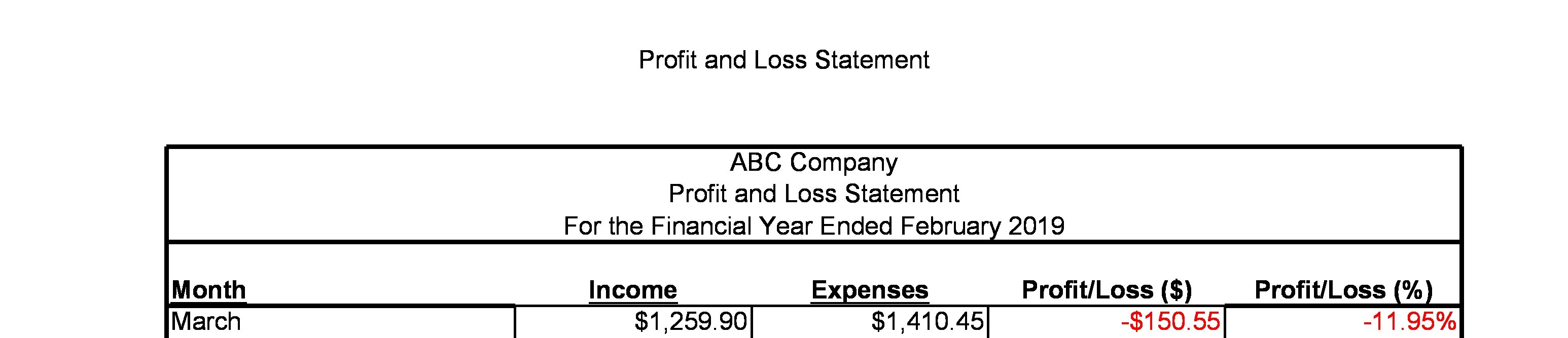 Profit and Loss Statement

ABC Company
Profit and Loss Statement
For the Financial Year Ended February 2019

| Month | Income | Expenses | Profit/Loss ($) | Profit/Loss (%) |
|---|---|---|---|---|
| March | $1,259.90 | $1,410.45 | -$150.55 | -11.95% |